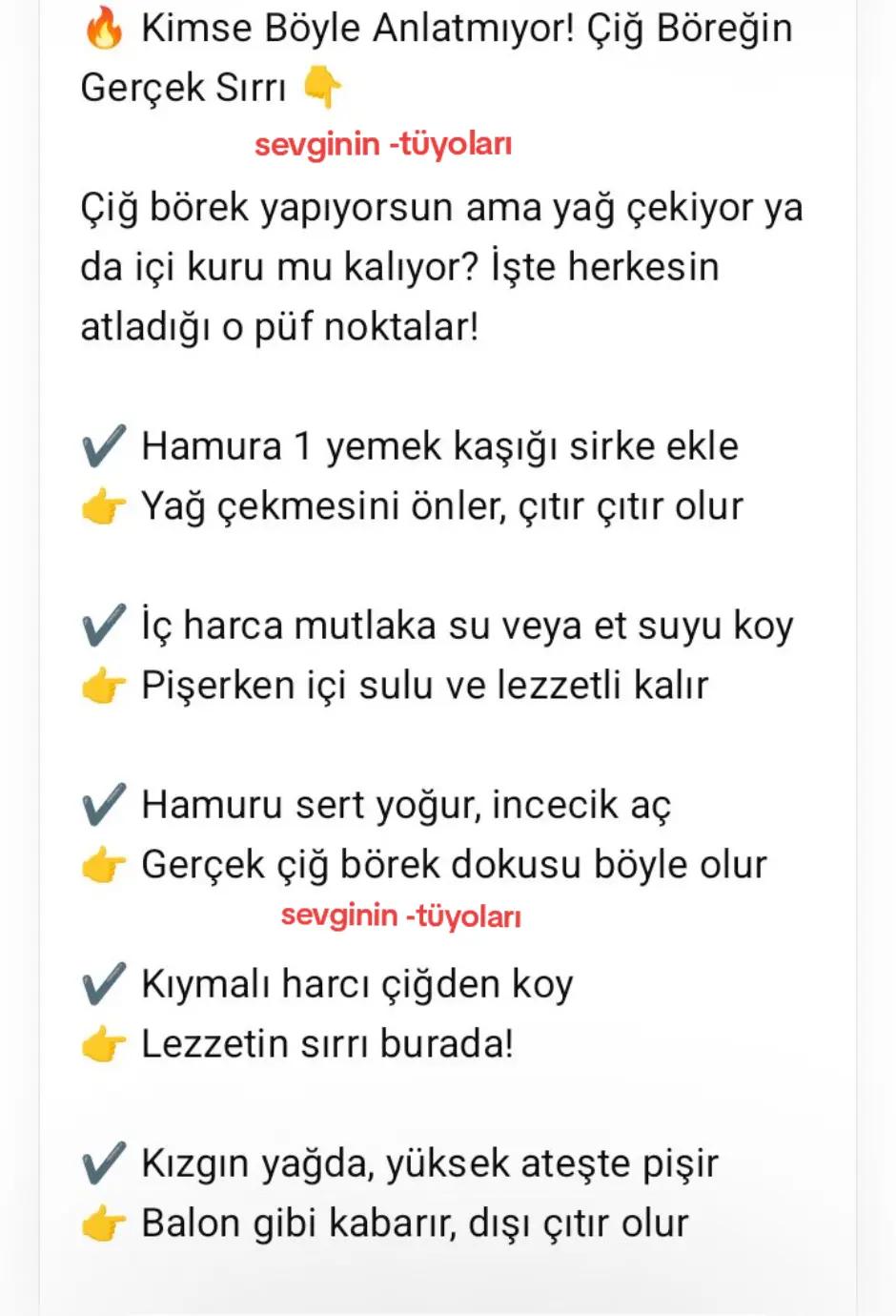 🔥 Kimse Böyle Anlatmıyor! Çiğ Böreğin Gerçek Sırrı 👇

sevginin -tüyoları

Çiğ börek yapıyorsun ama yağ çekiyor ya da içi kuru mu kalıyor? İşte herkesin atladığı o püf noktalar!

✔️ Hamura 1 yemek kaşığı sirke ekle
👉 Yağ çekmesini önler, çıtır çıtır olur

✔️ İç harca mutlaka su veya et suyu koy
👉 Pişerken içi sulu ve lezzetli kalır

✔️ Hamuru sert yoğur, incecik aç
👉 Gerçek çiğ börek dokusu böyle olur

sevginin -tüyoları

✔️ Kıymalı harcı çiğden koy
👉 Lezzetin sırrı burada!

✔️ Kızgın yağda, yüksek ateşte pişir
👉 Balon gibi kabarır, dışı çıtır olur